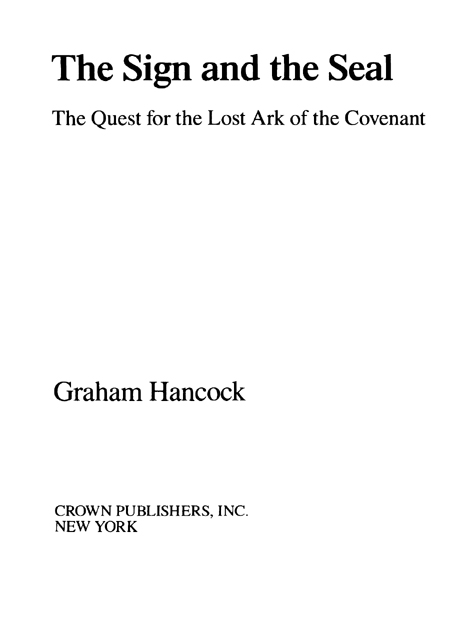 The Sign and the Seal

The Quest for the Lost Ark of the Covenant

Graham Hancock

CROWN PUBLISHERS, INC.
NEW YORK